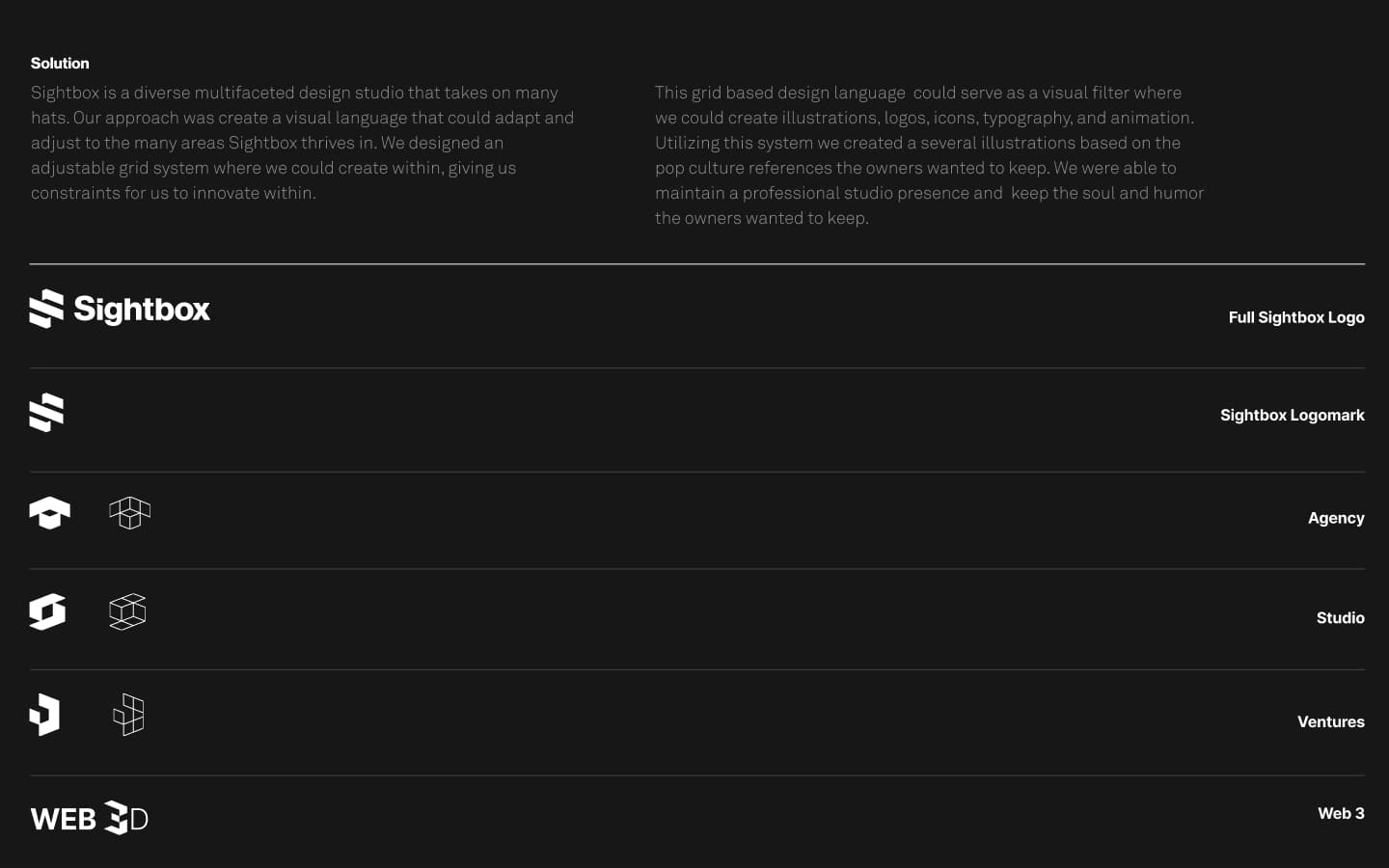 Solution

Sightbox is a diverse multifaceted design studio that takes on many hats. Our approach was create a visual language that could adapt and adjust to the many areas Sightbox thrives in. We designed an adjustable grid system where we could create within, giving us constraints for us to innovate within.

This grid based design language could serve as a visual filter where we could create illustrations, logos, icons, typography, and animation. Utilizing this system we created a several illustrations based on the pop culture references the owners wanted to keep. We were able to maintain a professional studio presence and keep the soul and humor the owners wanted to keep.

Sightbox

Full Sightbox Logo

Sightbox Logomark

Agency

Studio

Ventures

WEB 3D

Web 3